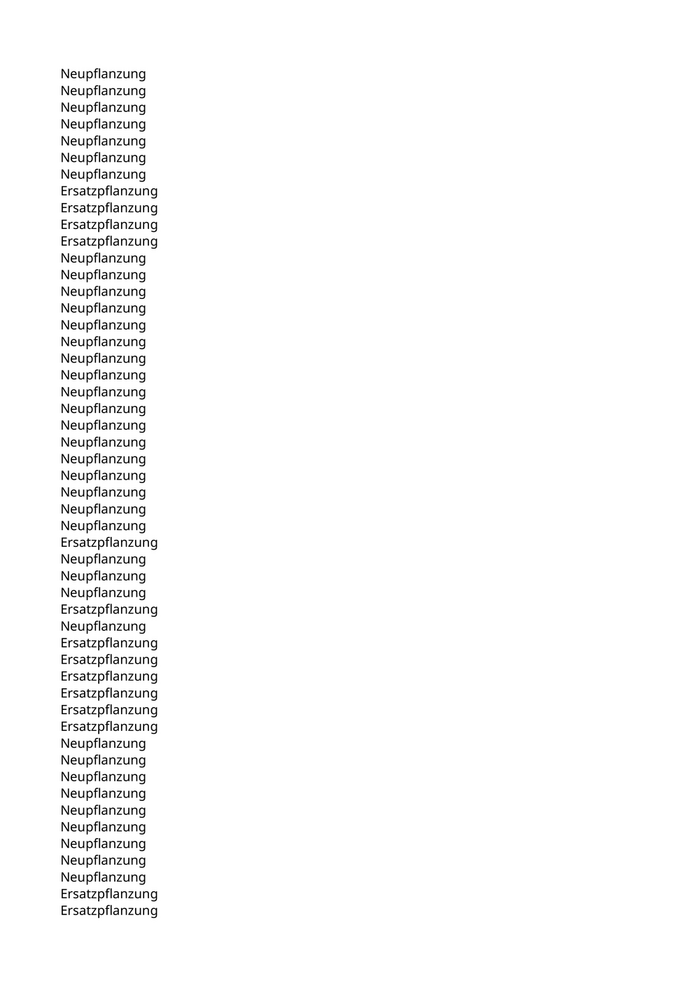 Neupflanzung
Neupflanzung
Neupflanzung
Neupflanzung
Neupflanzung
Neupflanzung
Neupflanzung
Ersatzpflanzung
Ersatzpflanzung
Ersatzpflanzung
Ersatzpflanzung
Neupflanzung
Neupflanzung
Neupflanzung
Neupflanzung
Neupflanzung
Neupflanzung
Neupflanzung
Neupflanzung
Neupflanzung
Neupflanzung
Neupflanzung
Neupflanzung
Neupflanzung
Neupflanzung
Neupflanzung
Neupflanzung
Neupflanzung
Ersatzpflanzung
Neupflanzung
Neupflanzung
Neupflanzung
Ersatzpflanzung
Neupflanzung
Ersatzpflanzung
Ersatzpflanzung
Ersatzpflanzung
Ersatzpflanzung
Ersatzpflanzung
Ersatzpflanzung
Neupflanzung
Neupflanzung
Neupflanzung
Neupflanzung
Neupflanzung
Neupflanzung
Neupflanzung
Neupflanzung
Neupflanzung
Ersatzpflanzung
Ersatzpflanzung